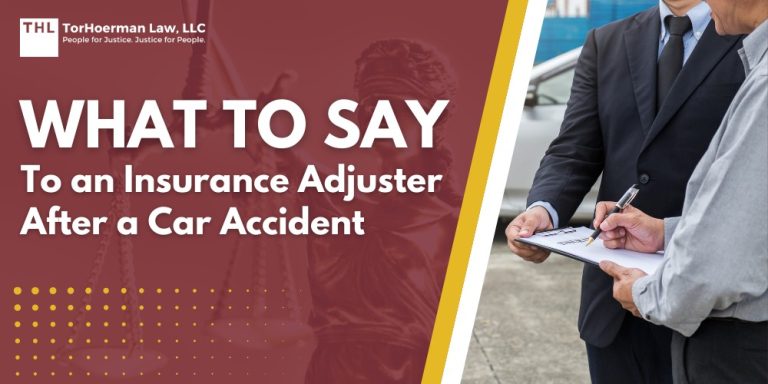 THL TorHoerman Law, LLC
People for Justice. Justice for People.

WHAT TO SAY
To an Insurance Adjuster After a Car Accident